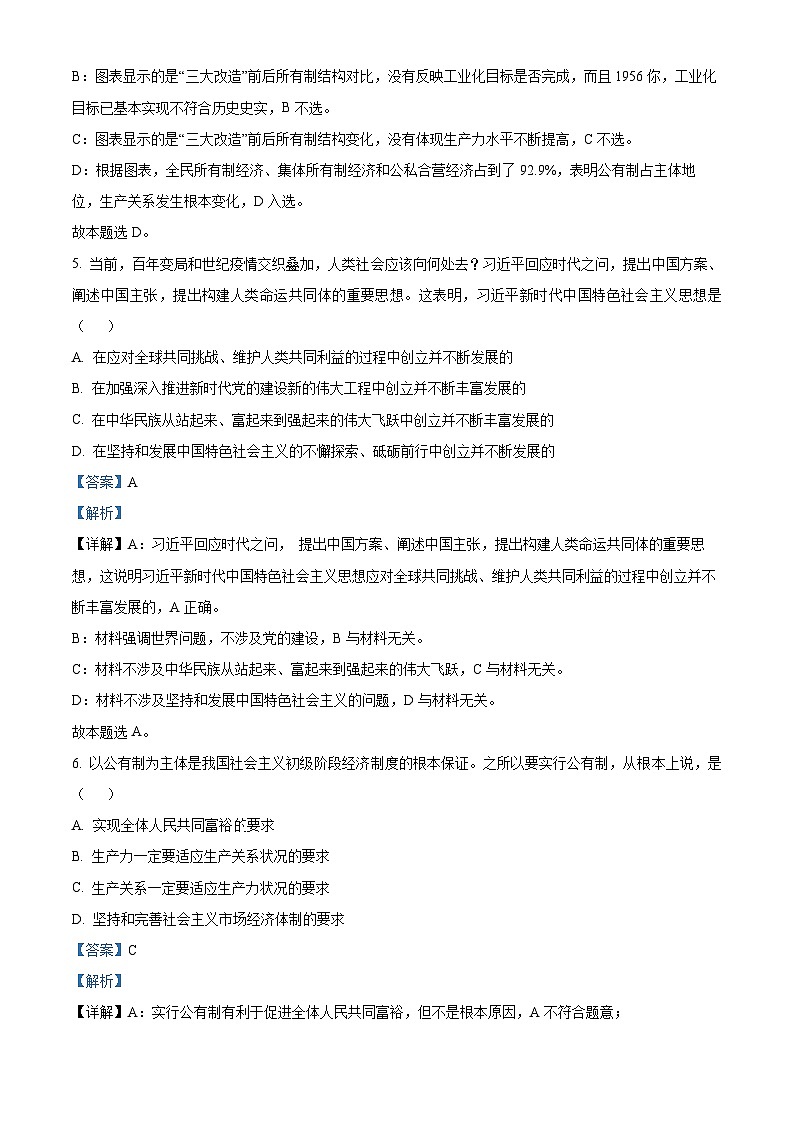 B：图表显示的是“三大改造”前后所有制结构对比，没有反映工业化目标是否完成，而且 1956 你，工业化目标已基本实现不符合历史史实，B 不选。

C：图表显示的是“三大改造”前后所有制结构变化，没有体现生产力水平不断提高，C 不选。

D：根据图表，全民所有制经济、集体所有制经济和公私合营经济占到了 92.9%，表明公有制占主体地位，生产关系发生根本变化，D 入选。

故本题选 D。

5. 当前，百年变局和世纪疫情交织叠加，人类社会应该向何处去？习近平回应时代之问，提出中国方案、阐述中国主张，提出构建人类命运共同体的重要思想。这表明，习近平新时代中国特色社会主义思想是（　）

A. 在应对全球共同挑战、维护人类共同利益的过程中创立并不断发展的

B. 在加强深入推进新时代党的建设新的伟大工程中创立并不断丰富发展的

C. 在中华民族从站起来、富起来到强起来的伟大飞跃中创立并不断丰富发展的

D. 在坚持和发展中国特色社会主义的不懈探索、砥砺前行中创立并不断发展的

【答案】A

【解析】

【详解】A：习近平回应时代之问， 提出中国方案、阐述中国主张，提出构建人类命运共同体的重要思想，这说明习近平新时代中国特色社会主义思想应对全球共同挑战、维护人类共同利益的过程中创立并不断丰富发展的，A 正确。

B：材料强调世界问题，不涉及党的建设，B 与材料无关。

C：材料不涉及中华民族从站起来、富起来到强起来的伟大飞跃，C 与材料无关。

D：材料不涉及坚持和发展中国特色社会主义的问题，D 与材料无关。

故本题选 A。

6. 以公有制为主体是我国社会主义初级阶段经济制度的根本保证。之所以要实行公有制，从根本上说，是（　）

A. 实现全体人民共同富裕的要求

B. 生产力一定要适应生产关系状况的要求

C. 生产关系一定要适应生产力状况的要求

D. 坚持和完善社会主义市场经济体制的要求

【答案】C

【解析】

【详解】A：实行公有制有利于促进全体人民共同富裕，但不是根本原因，A 不符合题意；